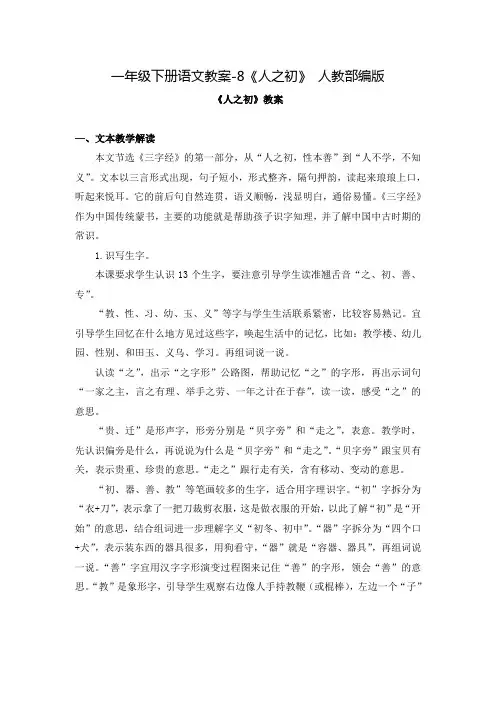 一年级下册语文教案-8《人之初》 人教部编版

《人之初》教案

一、文本教学解读

本文节选《三字经》的第一部分，从“人之初，性本善”到“人不学，不知义”。文本以三言形式出现，句子短小，形式整齐，隔句押韵，读起来琅琅上口，听起来悦耳。它的前后句自然连贯，语义顺畅，浅显明白，通俗易懂。《三字经》作为中国传统蒙书，主要的功能就是帮助孩子识字知理，并了解中国中古时期的常识。

1.识写生字。

本课要求学生认识13个生字，要注意引导学生读准翘舌音“之、初、善、专”。

“教、性、习、幼、玉、义”等字与学生生活联系紧密，比较容易熟记。宜引导学生回忆在什么地方见过这些字，唤起生活中的记忆，比如：教学楼、幼儿园、性别、和田玉、义乌、学习。再组词说一说。

认读“之”，出示“之字形”公路图，帮助记忆“之”的字形，再出示词句“一家之主，言之有理、举手之劳、一年之计在于春”，读一读，感受“之”的意思。

“贵、迁”是形声字，形旁分别是“贝字旁”和“走之”，表意。教学时，先认识偏旁是什么，再说说为什么是“贝字旁”和“走之”。“贝字旁”跟宝贝有关，表示贵重、珍贵的意思。“走之”跟行走有关，含有移动、变动的意思。

“初、器、善、教”等笔画较多的生字，适合用字理识字。“初”字拆分为“衣+刀”，表示拿了一把刀裁剪衣服，这是做衣服的开始，以此了解“初”是“开始”的意思，结合组词进一步理解字义“初冬、初中”。“器”字拆分为“四个口+犬”，表示装东西的器具很多，用狗看守，“器”就是“容器、器具”，再组词说一说。“善”字宜用汉字字形演变过程图来记住“善”的字形，领会“善”的意思。“教”是象形字，引导学生观察右边像人手持教鞭（或棍棒），左边一个“子”